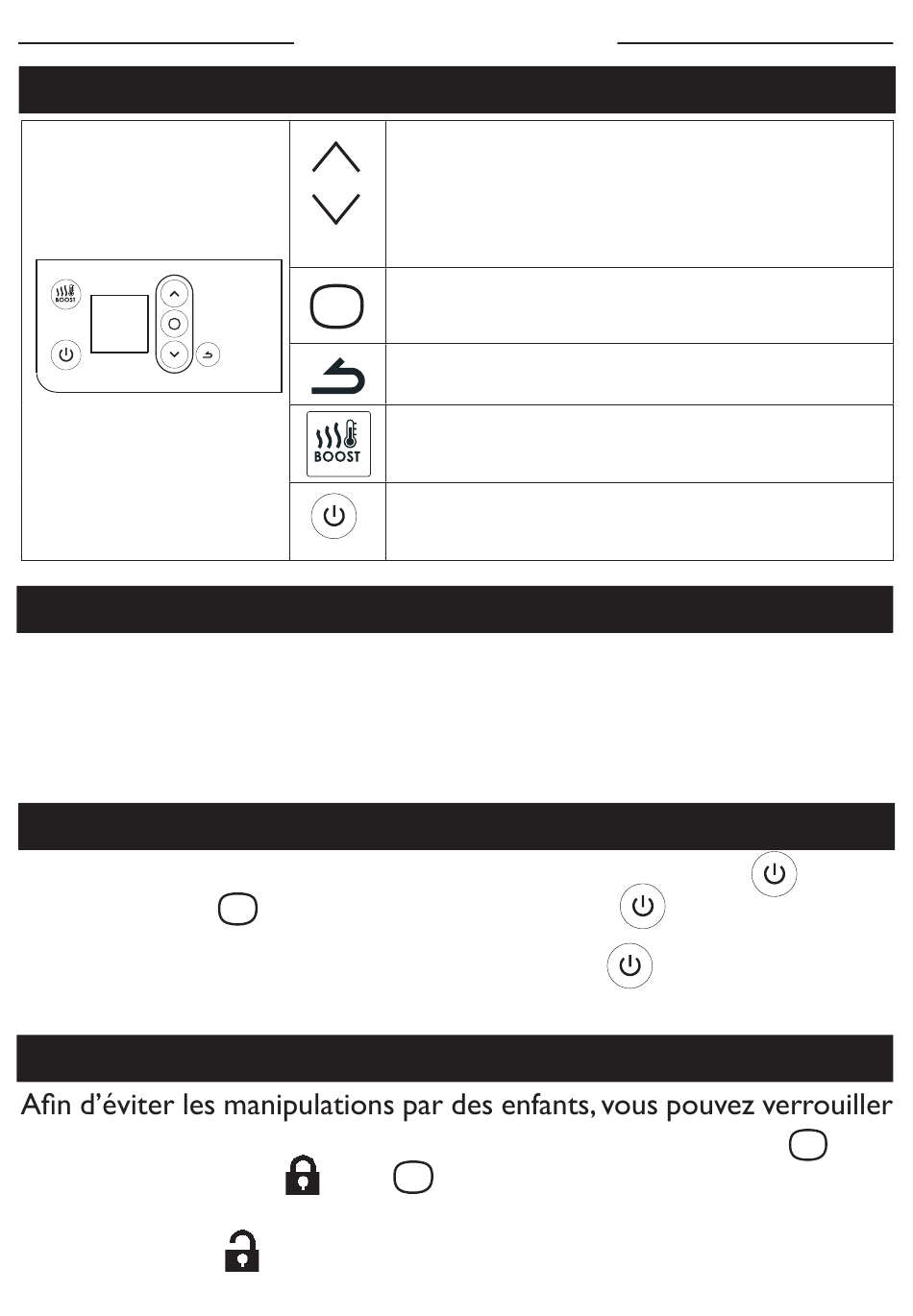 BOOST

BOOST

Afin d'éviter les manipulations par des enfants, vous pouvez verrouiller